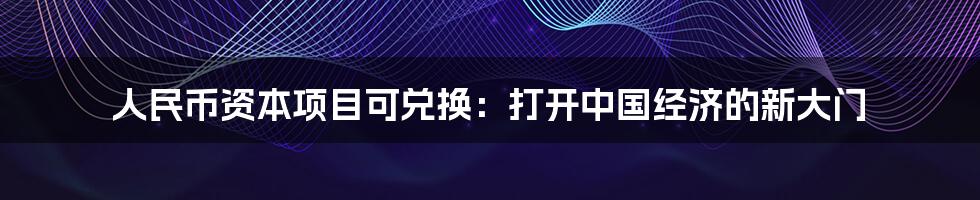 人民币资本项目可兑换：打开中国经济的新大门